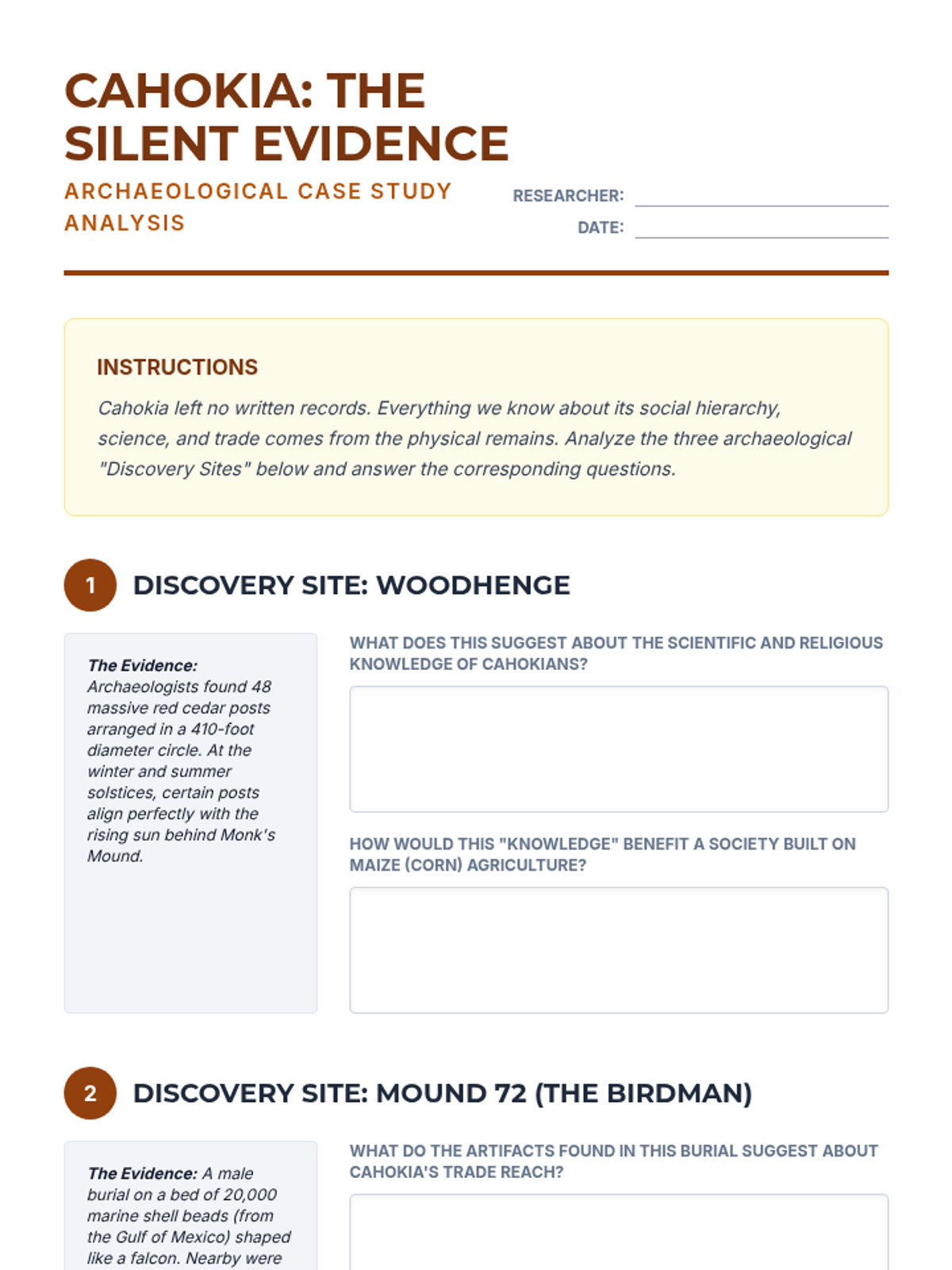 CAHOKIA: THE SILENT EVIDENCE

ARCHAEOLOGICAL CASE STUDY ANALYSIS

RESEARCHER:

DATE:

INSTRUCTIONS

Cahokia left no written records. Everything we know about its social hierarchy, science, and trade comes from the physical remains. Analyze the three archaeological "Discovery Sites" below and answer the corresponding questions.

1 DISCOVERY SITE: WOODHENGE

The Evidence: Archaeologists found 48 massive red cedar posts arranged in a 410-foot diameter circle. At the winter and summer solstices, certain posts align perfectly with the rising sun behind Monk's Mound.

WHAT DOES THIS SUGGEST ABOUT THE SCIENTIFIC AND RELIGIOUS KNOWLEDGE OF CAHOKIANS?

HOW WOULD THIS "KNOWLEDGE" BENEFIT A SOCIETY BUILT ON MAIZE (CORN) AGRICULTURE?

2 DISCOVERY SITE: MOUND 72 (THE BIRDMAN)

The Evidence: A male burial on a bed of 20,000 marine shell beads (from the Gulf of Mexico) shaped like a falcon. Nearby were

WHAT DO THE ARTIFACTS FOUND IN THIS BURIAL SUGGEST ABOUT CAHOKIA'S TRADE REACH?